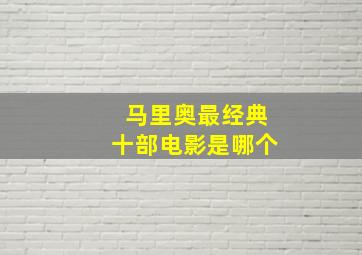 马里奥最经典
十部电影是哪个